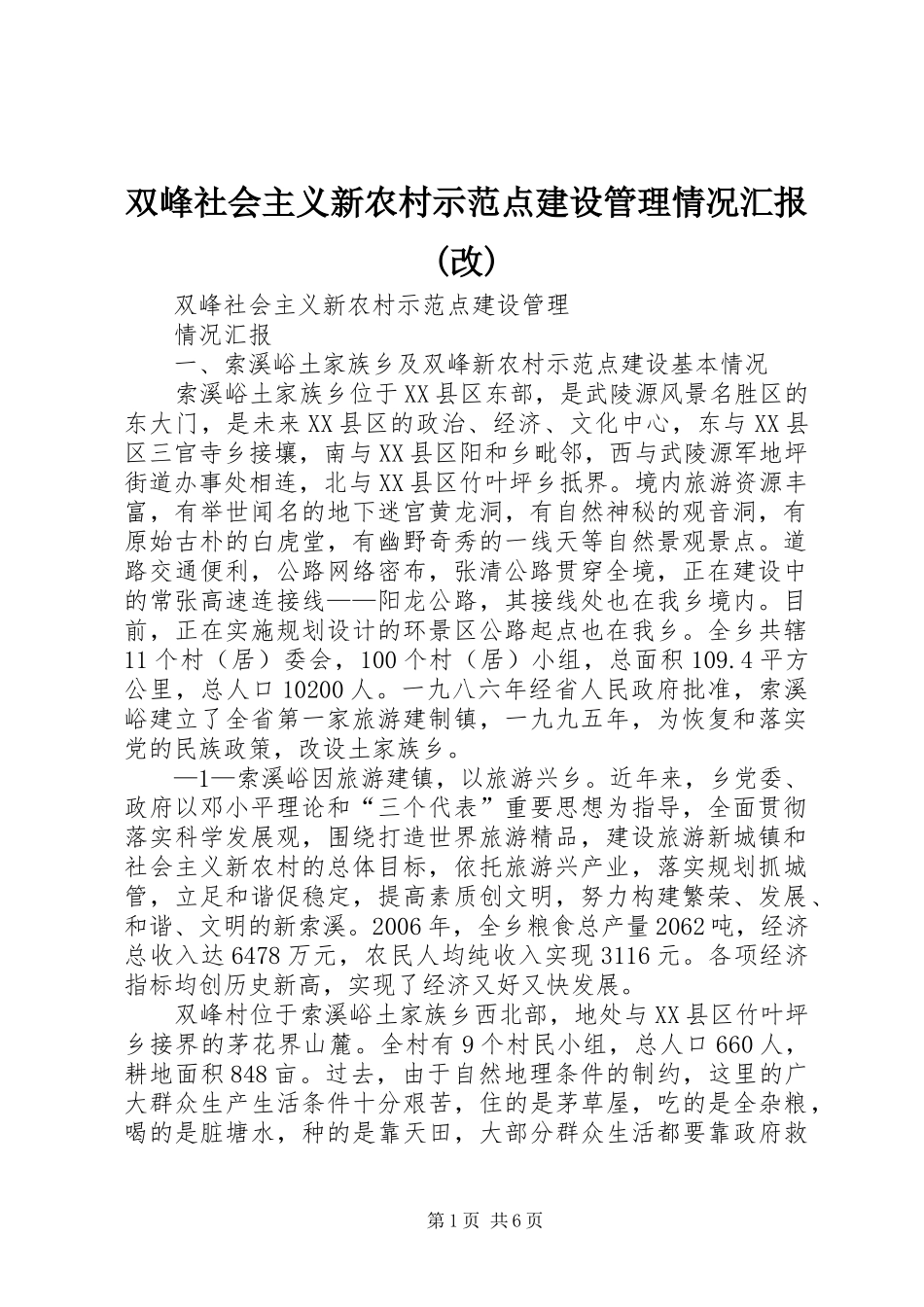 双峰社会主义新农村示范点建设管理情况汇报(改)

双峰社会主义新农村示范点建设管理

情况汇报

一、索溪峪土家族乡及双峰新农村示范点建设基本情况

索溪峪土家族乡位于XX县区东部，是武陵源风景名胜区的东大门，是未来XX县区的政治、经济、文化中心，东与XX县区三官寺乡接壤，南与XX县区阳和乡毗邻，西与武陵源军地坪街道办事处相连，北与XX县区竹叶坪乡抵界。境内旅游资源丰富，有举世闻名的地下迷宫黄龙洞，有自然神秘的观音洞，有原始古朴的白虎堂，有幽野奇秀的一线天等自然景观景点。道路交通便利，公路网络密布，张清公路贯穿全境，正在建设中的常张高速连接线——阳龙公路，其接线处也在我乡境内。目前，正在实施规划设计的环景区公路起点也在我乡。全乡共辖11个村（居）委会，100个村（居）小组，总面积109.4平方公里，总人口10200人。一九八六年经省人民政府批准，索溪峪建立了全省第一家旅游建制镇，一九九五年，为恢复和落实党的民族政策，改设土家族乡。

—1—索溪峪因旅游建镇，以旅游兴乡。近年来，乡党委、政府以邓小平理论和“三个代表”重要思想为指导，全面贯彻落实科学发展观，围绕打造世界旅游精品，建设旅游新城镇和社会主义新农村的总体目标，依托旅游兴产业，落实规划抓城管，立足和谐促稳定，提高素质创文明，努力构建繁荣、发展、和谐、文明的新索溪。2006年，全乡粮食总产量2062吨，经济总收入达6478万元，农民人均纯收入实现3116元。各项经济指标均创历史新高，实现了经济又好又快发展。

双峰村位于索溪峪土家族乡西北部，地处与XX县区竹叶坪乡接界的茅花界山麓。全村有9个村民小组，总人口660人，耕地面积848亩。过去，由于自然地理条件的制约，这里的广大群众生产生活条件十分艰苦，住的是茅草屋，吃的是全杂粮，喝的是脏塘水，种的是靠天田，大部分群众生活都要靠政府救

第1页 共6页